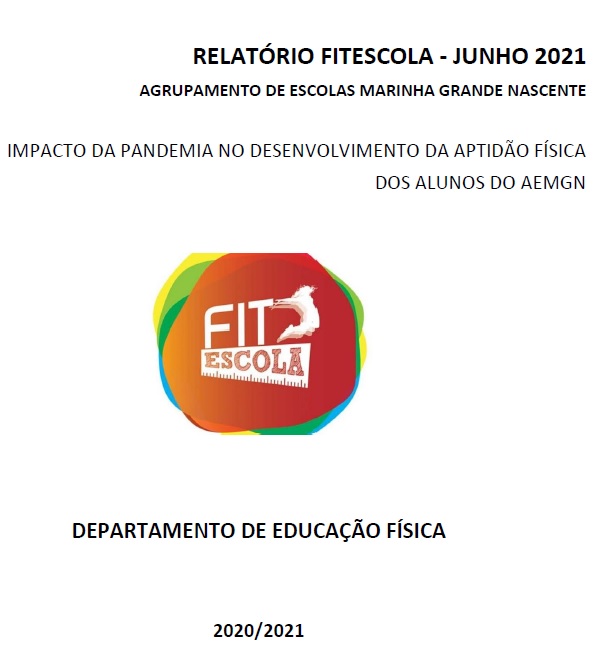 RELATÓRIO FITESCOLA - JUNHO 2021

AGRUPAMENTO DE ESCOLAS MARINHA GRANDE NASCENTE

IMPACTO DA PANDEMIA NO DESENVOLVIMENTO DA APTIDÃO FÍSICA DOS ALUNOS DO AEMGN

FIT
ESCOLA

DEPARTAMENTO DE EDUCAÇÃO FÍSICA

2020/2021